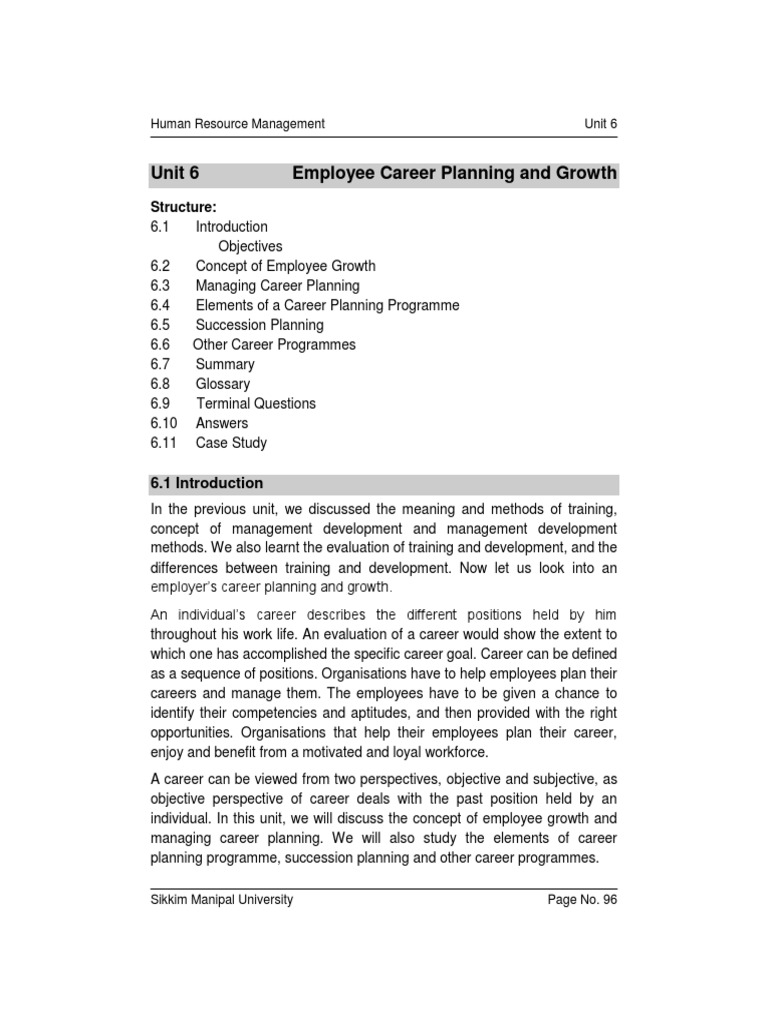 Human Resource Management Unit 6

Unit 6 Employee Career Planning and Growth

Structure:
6.1 Introduction
Objectives
6.2 Concept of Employee Growth
6.3 Managing Career Planning
6.4 Elements of a Career Planning Programme
6.5 Succession Planning
6.6 Other Career Programmes
6.7 Summary
6.8 Glossary
6.9 Terminal Questions
6.10 Answers
6.11 Case Study

6.1 Introduction

In the previous unit, we discussed the meaning and methods of training, concept of management development and management development methods. We also learnt the evaluation of training and development, and the differences between training and development. Now let us look into an employer's career planning and growth.

An individual's career describes the different positions held by him throughout his work life. An evaluation of a career would show the extent to which one has accomplished the specific career goal. Career can be defined as a sequence of positions. Organisations have to help employees plan their careers and manage them. The employees have to be given a chance to identify their competencies and aptitudes, and then provided with the right opportunities. Organisations that help their employees plan their career, enjoy and benefit from a motivated and loyal workforce.

A career can be viewed from two perspectives, objective and subjective, as objective perspective of career deals with the past position held by an individual. In this unit, we will discuss the concept of employee growth and managing career planning. We will also study the elements of career planning programme, succession planning and other career programmes.

Sikkim Manipal University Page No. 96